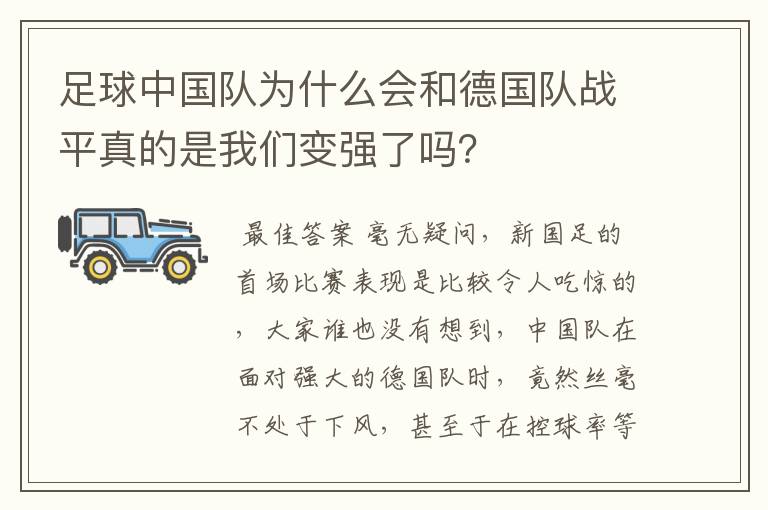 足球中国队为什么会和德国队战平真的是我们变强了吗？

最佳答案 毫无疑问，新国足的首场比赛表现是比较令人吃惊的，大家谁也没有想到，中国队在面对强大的德国队时，竟然丝毫不处于下风，甚至于在控球率等